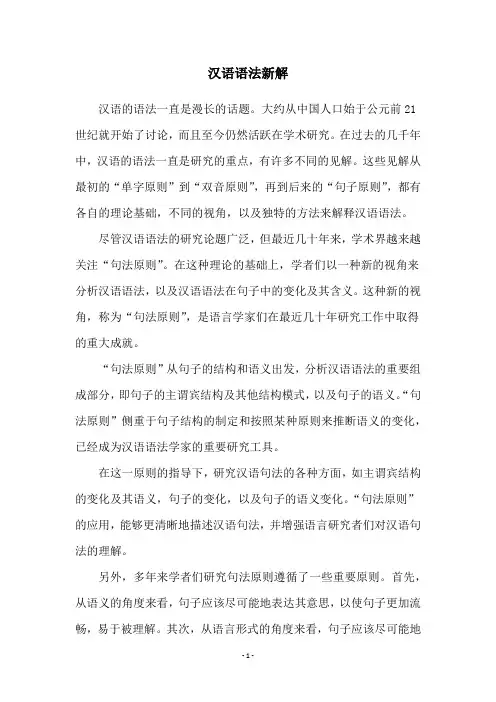 汉语语法新解

汉语的语法一直是漫长的话题。大约从中国人口始于公元前21世纪就开始了讨论，而且至今仍然活跃在学术研究。在过去的几千年中，汉语的语法一直是研究的重点，有许多不同的见解。这些见解从最初的“单字原则”到“双音原则”，再到后来的“句子原则”，都有各自的理论基础，不同的视角，以及独特的方法来解释汉语语法。

尽管汉语语法的研究论题广泛，但最近几十年来，学术界越来越关注“句法原则”。在这种理论的基础上，学者们以一种新的视角来分析汉语语法，以及汉语语法在句子中的变化及其含义。这种新的视角，称为“句法原则”，是语言学家们在最近几十年研究工作中取得的重大成就。

“句法原则”从句子的结构和语义出发，分析汉语语法的重要组成部分，即句子的主谓宾结构及其他结构模式，以及句子的语义。“句法原则”侧重于句子结构的制定和按照某种原则来推断语义的变化，已经成为汉语语法学家的重要研究工具。

在这一原则的指导下，研究汉语句法的各种方面，如主谓宾结构的变化及其语义，句子的变化，以及句子的语义变化。“句法原则”的应用，能够更清晰地描述汉语句法，并增强语言研究者们对汉语句法的理解。

另外，多年来学者们研究句法原则遵循了一些重要原则。首先，从语义的角度来看，句子应该尽可能地表达其意思，以使句子更加流畅，易于被理解。其次，从语言形式的角度来看，句子应该尽可能地

- 1 -